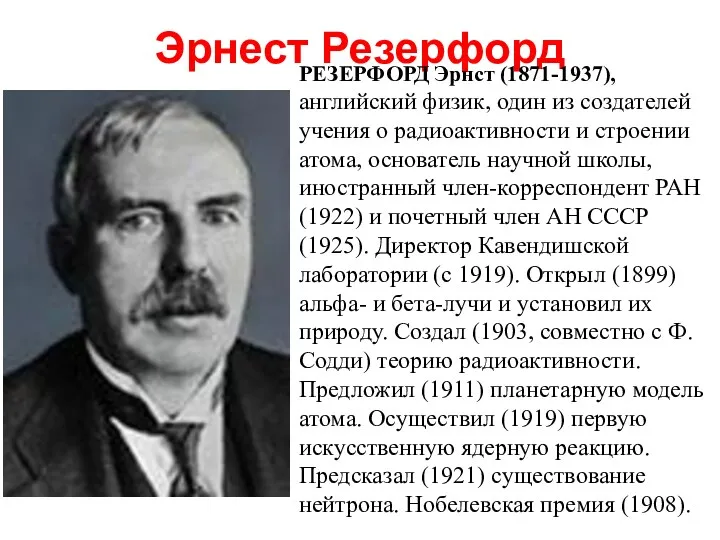 Эрнест Резерфорд

РЕЗЕРФОРД Эрнст (1871-1937), английский физик, один из создателей учения о радиоактивности и строении атома, основатель научной школы, иностранный член-корреспондент РАН (1922) и почетный член АН СССР (1925). Директор Кавендишской лаборатории (с 1919). Открыл (1899) альфа- и бета-лучи и установил их природу. Создал (1903, совместно с Ф. Содди) теорию радиоактивности. Предложил (1911) планетарную модель атома. Осуществил (1919) первую искусственную ядерную реакцию. Предсказал (1921) существование нейтрона. Нобелевская премия (1908).